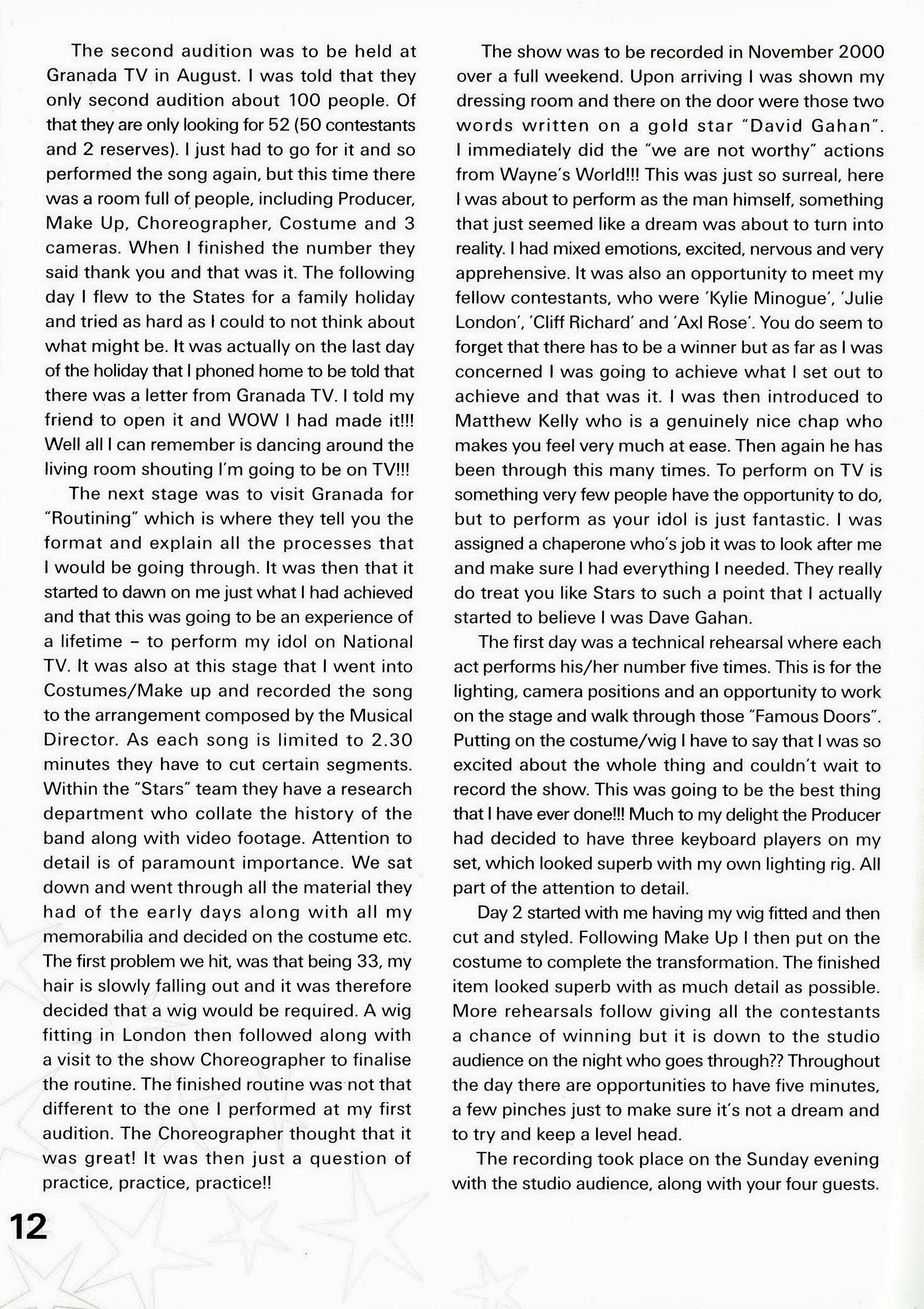 The second audition was to be held at Granada TV in August. I was told that they only second audition about 100 people. Of that they are only looking for 52 (50 contestants and 2 reserves). I just had to go for it and so performed the song again, but this time there was a room full of people, including Producer, Make Up, Choreographer, Costume and 3 cameras. When I finished the number they said thank you and that was it. The following day I flew to the States for a family holiday and tried as hard as I could to not think about what might be. It was actually on the last day of the holiday that I phoned home to be told that there was a letter from Granada TV. I told my friend to open it and WOW I had made it!!! Well all I can remember is dancing around the living room shouting I'm going to be on TV!!!

The next stage was to visit Granada for "Routining" which is where they tell you the format and explain all the processes that I would be going through. It was then that it started to dawn on me just what I had achieved and that this was going to be an experience of a lifetime – to perform my idol on National TV. It was also at this stage that I went into Costumes/Make up and recorded the song to the arrangement composed by the Musical Director. As each song is limited to 2.30 minutes they have to cut certain segments. Within the "Stars" team they have a research department who collate the history of the band along with video footage. Attention to detail is of paramount importance. We sat down and went through all the material they had of the early days along with all my memorabilia and decided on the costume etc. The first problem we hit, was that being 33, my hair is slowly falling out and it was therefore decided that a wig would be required. A wig fitting in London then followed along with a visit to the show Choreographer to finalise the routine. The finished routine was not that different to the one I performed at my first audition. The Choreographer thought that it was great! It was then just a question of practice, practice, practice!!

The show was to be recorded in November 2000 over a full weekend. Upon arriving I was shown my dressing room and there on the door were those two words written on a gold star "David Gahan". I immediately did the "we are not worthy" actions from Wayne's World!!! This was just so surreal, here I was about to perform as the man himself, something that just seemed like a dream was about to turn into reality. I had mixed emotions, excited, nervous and very apprehensive. It was also an opportunity to meet my fellow contestants, who were 'Kylie Minogue', 'Julie London', 'Cliff Richard' and 'Axl Rose'. You do seem to forget that there has to be a winner but as far as I was concerned I was going to achieve what I set out to achieve and that was it. I was then introduced to Matthew Kelly who is a genuinely nice chap who makes you feel very much at ease. Then again he has been through this many times. To perform on TV is something very few people have the opportunity to do, but to perform as your idol is just fantastic. I was assigned a chaperone who's job it was to look after me and make sure I had everything I needed. They really do treat you like Stars to such a point that I actually started to believe I was Dave Gahan.

The first day was a technical rehearsal where each act performs his/her number five times. This is for the lighting, camera positions and an opportunity to work on the stage and walk through those "Famous Doors". Putting on the costume/wig I have to say that I was so excited about the whole thing and couldn't wait to record the show. This was going to be the best thing that I have ever done!!! Much to my delight the Producer had decided to have three keyboard players on my set, which looked superb with my own lighting rig. All part of the attention to detail.

Day 2 started with me having my wig fitted and then cut and styled. Following Make Up I then put on the costume to complete the transformation. The finished item looked superb with as much detail as possible. More rehearsals follow giving all the contestants a chance of winning but it is down to the studio audience on the night who goes through?? Throughout the day there are opportunities to have five minutes, a few pinches just to make sure it's not a dream and to try and keep a level head.

The recording took place on the Sunday evening with the studio audience, along with your four guests.

12